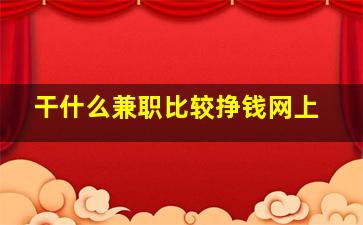 干什么兼职比较挣钱网上